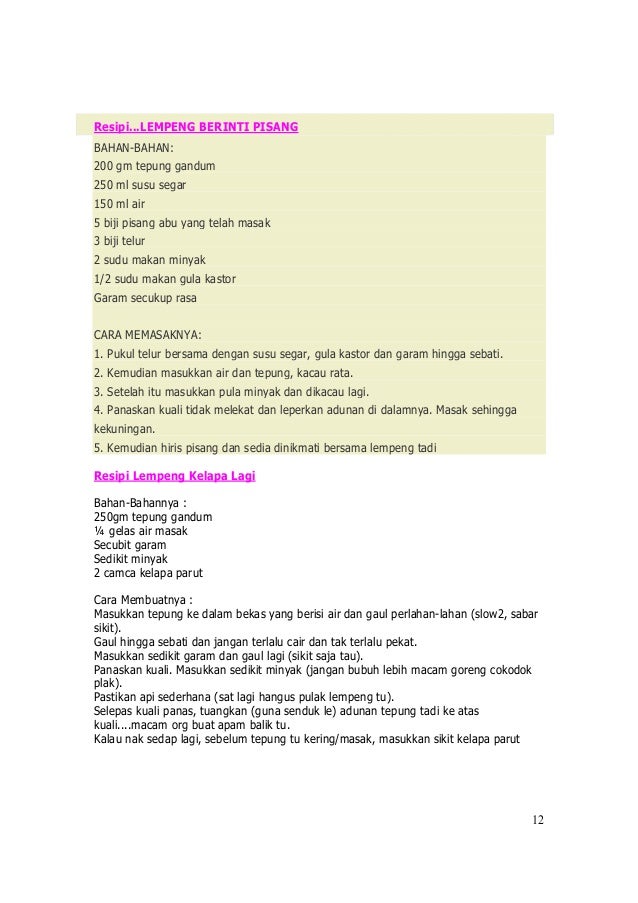 Resipi...LEMPENG BERINTI PISANG

BAHAN-BAHAN:
200 gm tepung gandum
250 ml susu segar
150 ml air
5 biji pisang abu yang telah masak
3 biji telur
2 sudu makan minyak
1/2 sudu makan gula kastor
Garam secukup rasa

CARA MEMASAKNYA:
1. Pukul telur bersama dengan susu segar, gula kastor dan garam hingga sebati.
2. Kemudian masukkan air dan tepung, kacau rata.
3. Setelah itu masukkan pula minyak dan dikacau lagi.
4. Panaskan kuali tidak melekat dan leperkan adunan di dalamnya. Masak sehingga kekuningan.
5. Kemudian hiris pisang dan sedia dinikmati bersama lempeng tadi

Resipi Lempeng Kelapa Lagi

Bahan-Bahannya :
250gm tepung gandum
¼ gelas air masak
Secubit garam
Sedikit minyak
2 camca kelapa parut

Cara Membuatnya :
Masukkan tepung ke dalam bekas yang berisi air dan gaul perlahan-lahan (slow2, sabar sikit).
Gaul hingga sebati dan jangan terlalu cair dan tak terlalu pekat.
Masukkan sedikit garam dan gaul lagi (sikit saja tau).
Panaskan kuali. Masukkan sedikit minyak (jangan bubuh lebih macam goreng cokodok plak).
Pastikan api sederhana (sat lagi hangus pulak lempeng tu).
Selepas kuali panas, tuangkan (guna senduk le) adunan tepung tadi ke atas kuali....macam org buat apam balik tu.
Kalau nak sedap lagi, sebelum tepung tu kering/masak, masukkan sikit kelapa parut

12